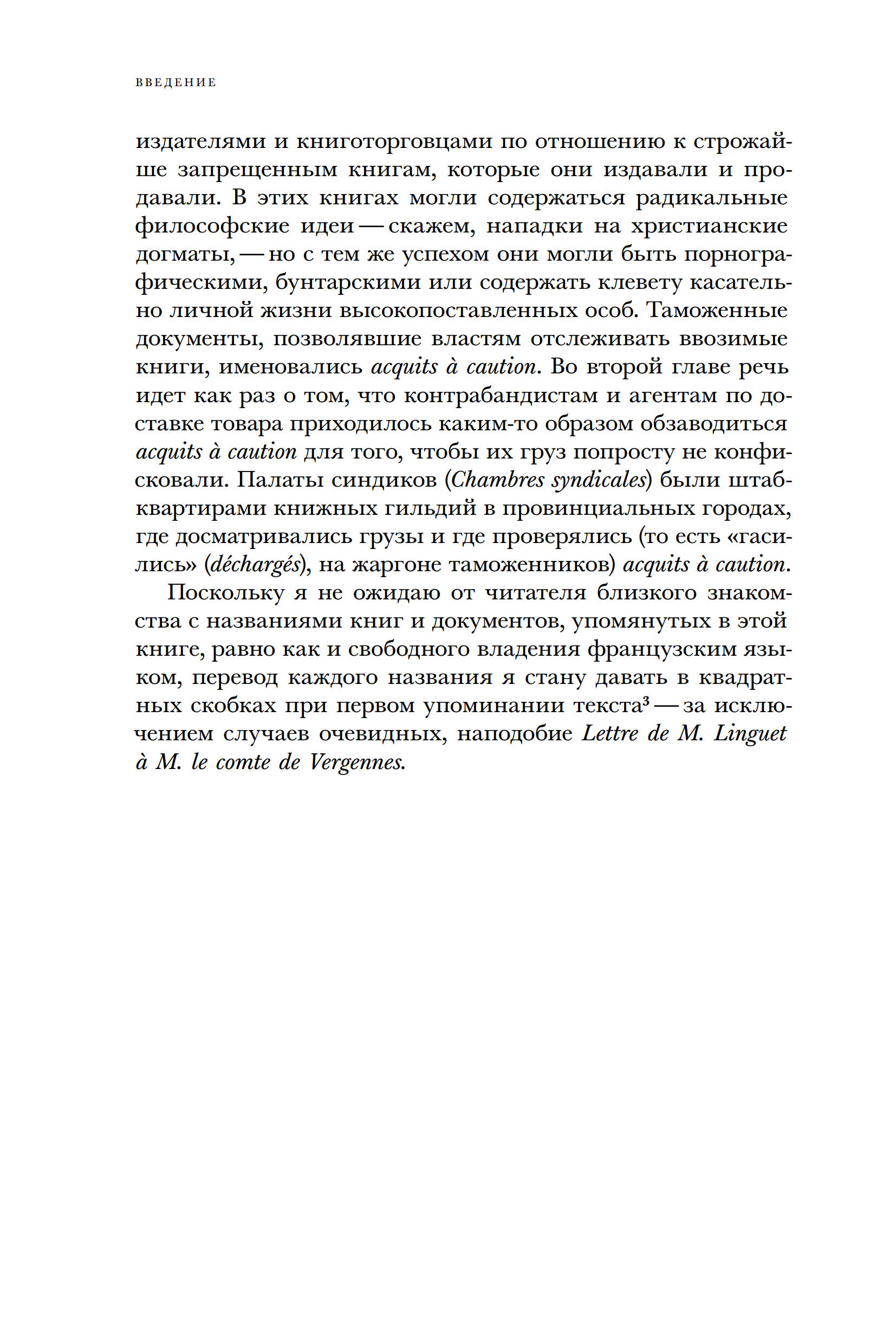 ВВЕДЕНИЕ

издателями и книготорговцами по отношению к строжайше запрещенным книгам, которые они издавали и продавали. В этих книгах могли содержаться радикальные философские идеи — скажем, нападки на христианские догматы, — но с тем же успехом они могли быть порнографическими, бунтарскими или содержать клевету касательно личной жизни высокопоставленных особ. Таможенные документы, позволявшие властям отслеживать ввозимые книги, именовались acquits à caution. Во второй главе речь идет как раз о том, что контрабандистам и агентам по доставке товара приходилось каким-то образом обзаводиться acquits à caution для того, чтобы их груз попросту не конфисковали. Палаты синдиков (Chambres syndicales) были штаб-квартирами книжных гильдий в провинциальных городах, где досматривались грузы и где проверялись (то есть «гасились» (déchargés), на жаргоне таможенников) acquits à caution.

Поскольку я не ожидаю от читателя близкого знакомства с названиями книг и документов, упомянутых в этой книге, равно как и свободного владения французским языком, перевод каждого названия я стану давать в квадратных скобках при первом упоминании текста$^3$ — за исключением случаев очевидных, наподобие Lettre de M. Linguet à M. le comte de Vergennes.